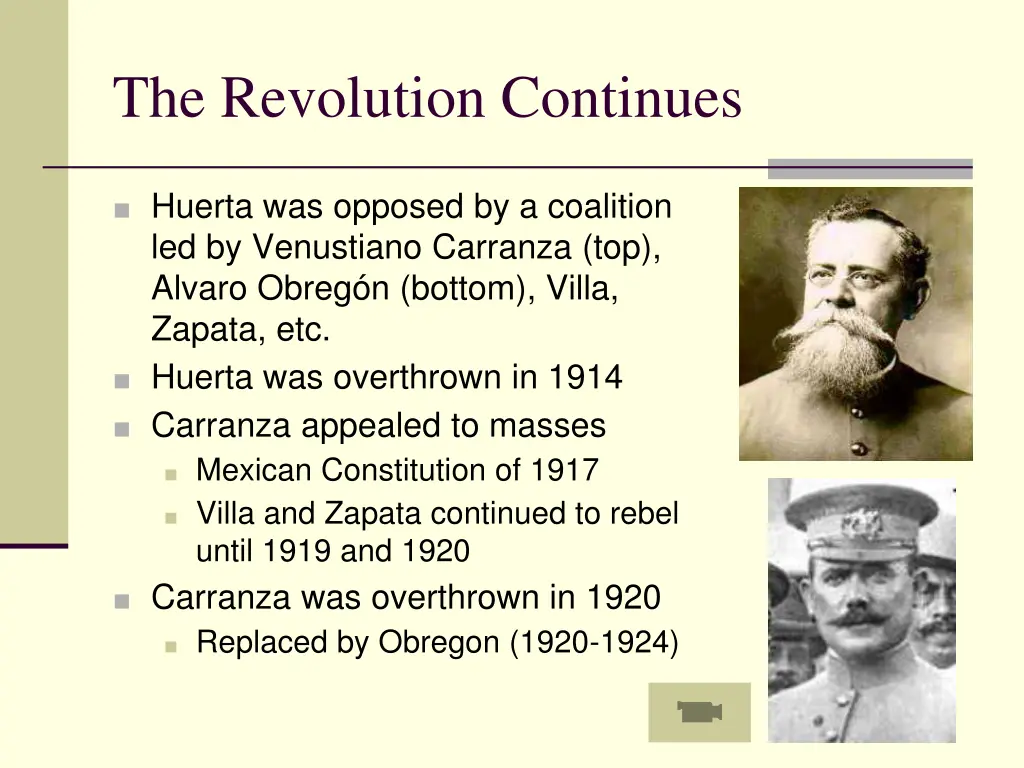 The Revolution Continues

- Huerta was opposed by a coalition led by Venustiano Carranza (top), Alvaro Obregón (bottom), Villa, Zapata, etc.
- Huerta was overthrown in 1914
- Carranza appealed to masses
  - Mexican Constitution of 1917
  - Villa and Zapata continued to rebel until 1919 and 1920
- Carranza was overthrown in 1920
  - Replaced by Obregon (1920-1924)